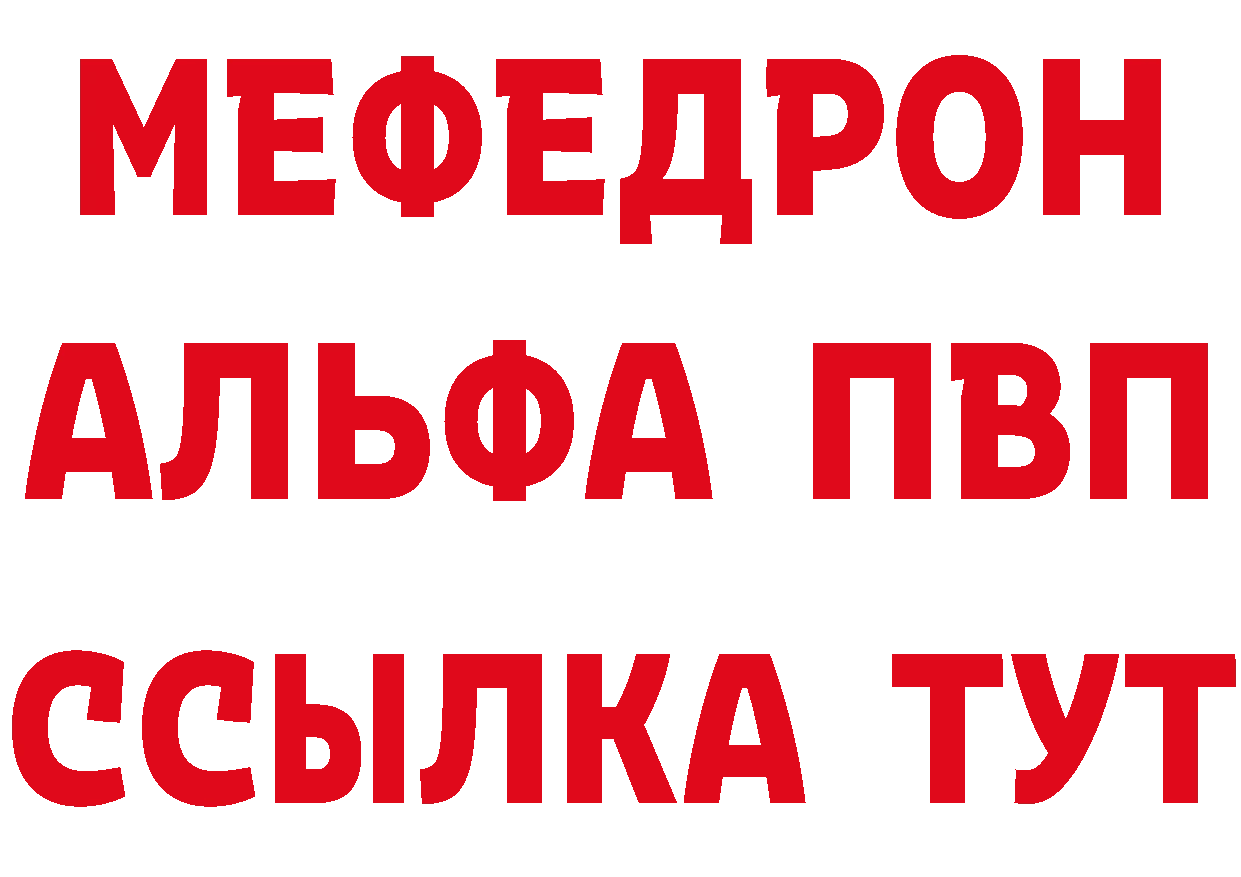 МЕФЕДРОН
АЛЬФА ПВП
ССЫЛКА ТУТ